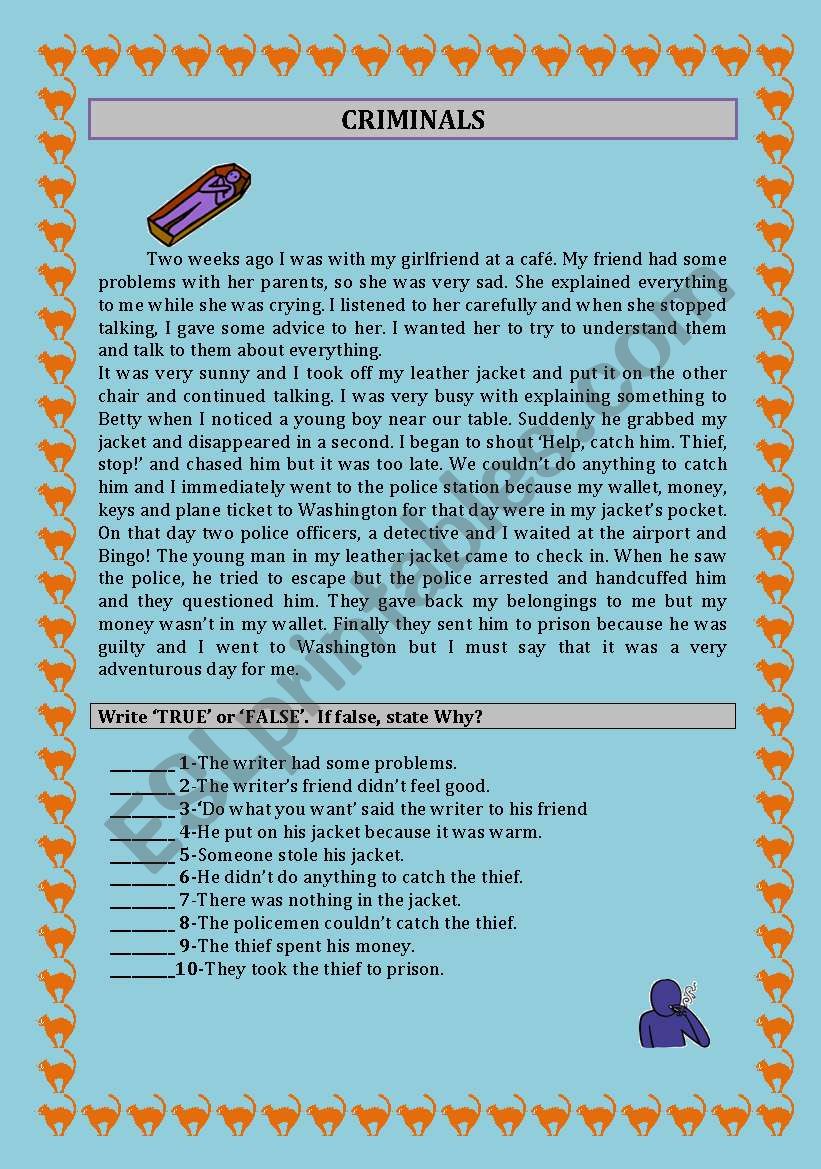 CRIMINALS

Two weeks ago I was with my girlfriend at a café. My friend had some problems with her parents, so she was very sad. She explained everything to me while she was crying. I listened to her carefully and when she stopped talking, I gave some advice to her. I wanted her to try to understand them and talk to them about everything.
It was very sunny and I took off my leather jacket and put it on the other chair and continued talking. I was very busy with explaining something to Betty when I noticed a young boy near our table. Suddenly he grabbed my jacket and disappeared in a second. I began to shout 'Help, catch him. Thief, stop!' and chased him but it was too late. We couldn't do anything to catch him and I immediately went to the police station because my wallet, money, keys and plane ticket to Washington for that day were in my jacket's pocket. On that day two police officers, a detective and I waited at the airport and Bingo! The young man in my leather jacket came to check in. When he saw the police, he tried to escape but the police arrested and handcuffed him and they questioned him. They gave back my belongings to me but my money wasn't in my wallet. Finally they sent him to prison because he was guilty and I went to Washington but I must say that it was a very adventurous day for me.

Write 'TRUE' or 'FALSE'. If false, state Why?

________ 1-The writer had some problems.
________ 2-The writer's friend didn't feel good.
________ 3-'Do what you want' said the writer to his friend
________ 4-He put on his jacket because it was warm.
________ 5-Someone stole his jacket.
________ 6-He didn't do anything to catch the thief.
________ 7-There was nothing in the jacket.
________ 8-The policemen couldn't catch the thief.
________ 9-The thief spent his money.
________10-They took the thief to prison.

ESLprintables.com